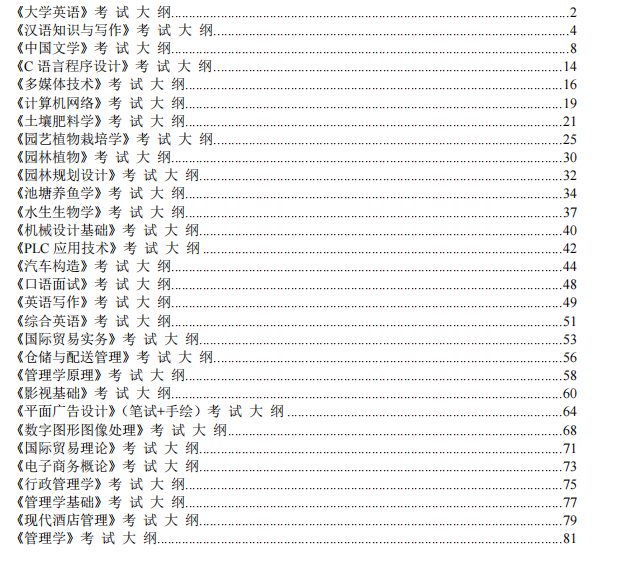 《大学英语》考 试 大 纲 2
《汉语知识与写作》考 试 大 纲 4
《中国文学》考 试 大 纲 8
《C语言程序设计》考 试 大 纲 14
《多媒体技术》考 试 大 纲 16
《计算机网络》考 试 大 纲 19
《土壤肥料学》考 试 大 纲 21
《园艺植物栽培学》考 试 大 纲 25
《园林植物》考 试 大 纲 30
《园林规划设计》考 试 大 纲 32
《池塘养鱼学》考 试 大 纲 34
《水生生物学》考 试 大 纲 37
《机械设计基础》考 试 大 纲 40
《PLC应用技术》考 试 大 纲 42
《汽车构造》考 试 大 纲 44
《口语面试》考 试 大 纲 48
《英语写作》考 试 大 纲 49
《综合英语》考 试 大 纲 51
《国际贸易实务》考 试 大 纲 53
《仓储与配送管理》考 试 大 纲 56
《管理学原理》考 试 大 纲 58
《影视基础》考 试 大 纲 60
《平面广告设计》(笔试+手绘)考 试 大 纲 64
《数字图形图像处理》考 试 大 纲 68
《国际贸易理论》考 试 大 纲 71
《电子商务概论》考 试 大 纲 73
《行政管理学》考 试 大 纲 75
《管理学基础》考 试 大 纲 77
《现代酒店管理》考 试 大 纲 79
《管理学》考 试 大 纲 81